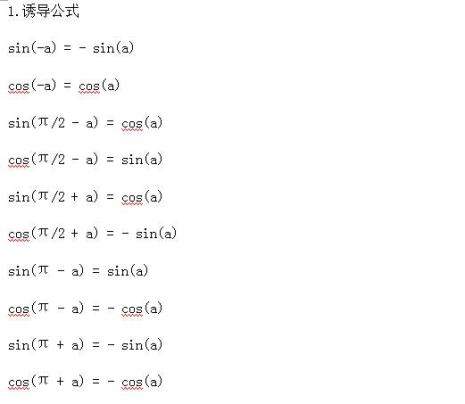 1.诱导公式

$\sin(-a) = -\sin(a)$

$\cos(-a) = \cos(a)$

$\sin(\pi/2 - a) = \cos(a)$

$\cos(\pi/2 - a) = \sin(a)$

$\sin(\pi/2 + a) = \cos(a)$

$\cos(\pi/2 + a) = -\sin(a)$

$\sin(\pi - a) = \sin(a)$

$\cos(\pi - a) = -\cos(a)$

$\sin(\pi + a) = -\sin(a)$

$\cos(\pi + a) = -\cos(a)$